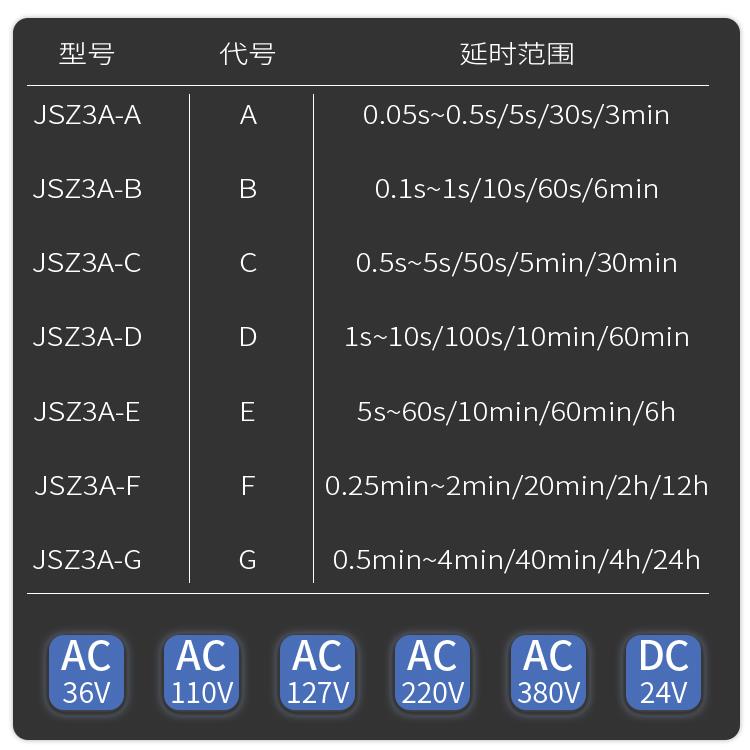 | 型号 | 代号 | 延时范围 |
|---|---|---|
| JSZ3A-A | A | 0.05s~0.5s/5s/30s/3min |
| JSZ3A-B | B | 0.1s~1s/10s/60s/6min |
| JSZ3A-C | C | 0.5s~5s/50s/5min/30min |
| JSZ3A-D | D | 1s~10s/100s/10min/60min |
| JSZ3A-E | E | 5s~60s/10min/60min/6h |
| JSZ3A-F | F | 0.25min~2min/20min/2h/12h |
| JSZ3A-G | G | 0.5min~4min/40min/4h/24h |

AC 36V

AC 110V

AC 127V

AC 220V

AC 380V

DC 24V